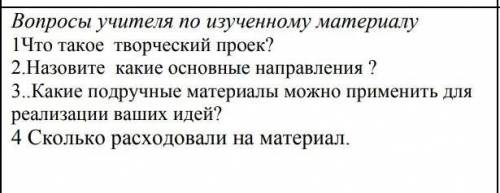 Вопросы учителя по изученному материалу
1Что такое творческий проек?
2.Назовите какие основные направления ?
3..Какие подручные материалы можно применить для реализации ваших идей?
4 Сколько расходовали на материал.